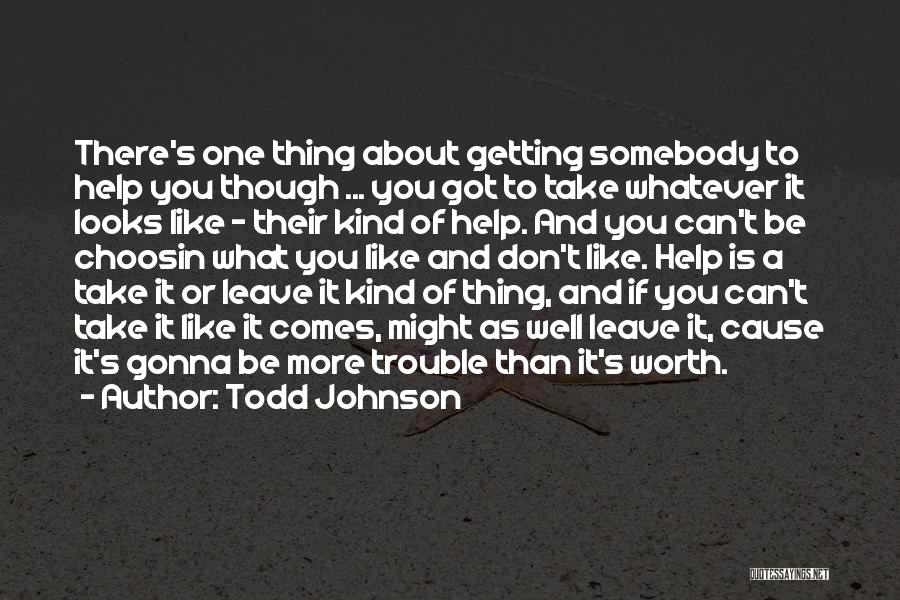 There's one thing about getting somebody to help you though ... you got to take whatever it looks like - their kind of help. And you can't be choosin what you like and don't like. Help is a take it or leave it kind of thing, and if you can't take it like it comes, might as well leave it, cause it's gonna be more trouble than it's worth.

- Author: Todd Johnson

QUOTESSAYINGS.NET